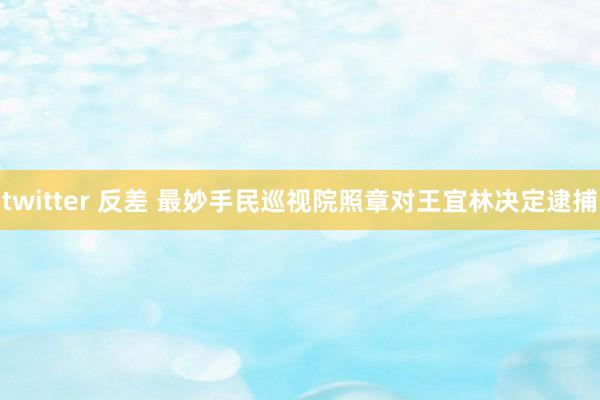 twitter 反差 最妙手民巡视院照章对王宜林决定逮捕